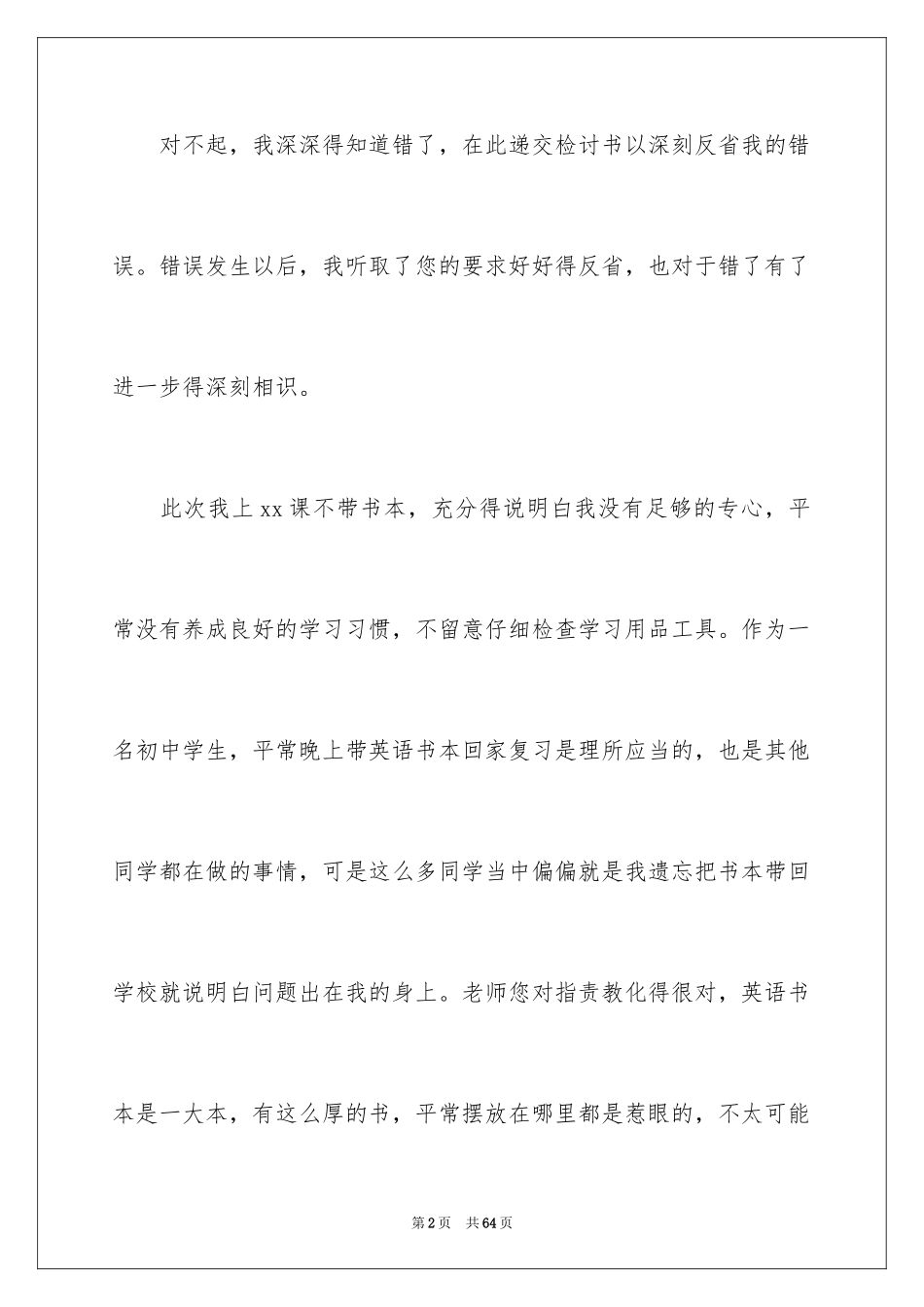 对不起，我深深得知道错了，在此递交检讨书以深刻反省我的错误。错误发生以后，我听取了您的要求好好得反省，也对于错了有了进一步得深刻相识。

此次我上xx课不带书本，充分得说明白我没有足够的专心，平常没有养成良好的学习习惯，不留意仔细检查学习用品工具。作为一名初中学生，平常晚上带英语书本回家复习是理所应当的，也是其他同学都在做的事情，可是这么多同学当中偏偏就是我遗忘把书本带回学校就说明白问题出在我的身上。老师您对指责教化得很对，英语书本是一大本，有这么厚的书，平常摆放在哪里都是惹眼的，不太可能

第2页 共64页